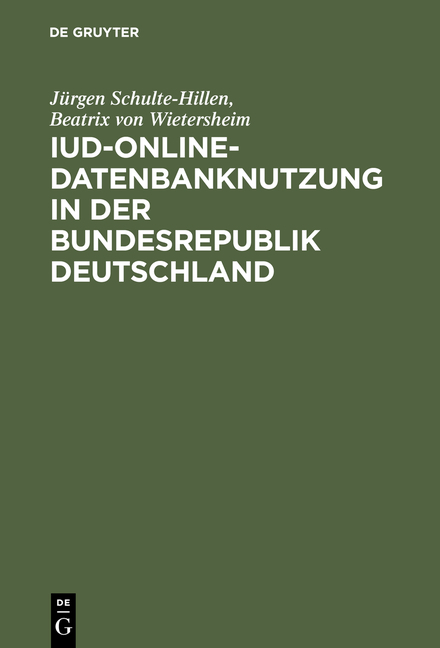 DE GRUYTER

Jürgen Schulte-Hillen, Beatrix von Wietersheim

IUD-ONLINE-DATENBANKNUTZUNG IN DER BUNDESREPUBLIK DEUTSCHLAND

DE G